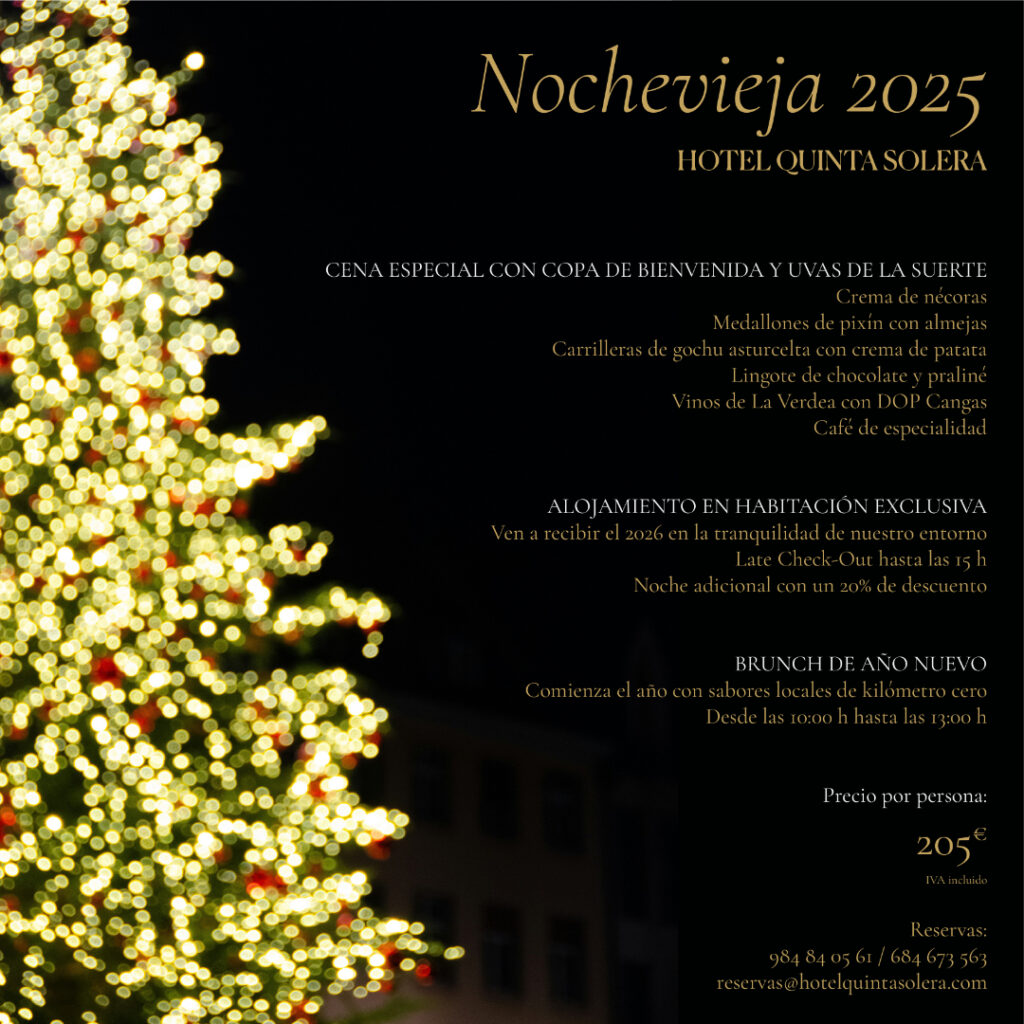 Nochevieja 2025
HOTEL QUINTA SOLERA

CENA ESPECIAL CON COPA DE BIENVENIDA Y UVAS DE LA SUERTE
Crema de nécoras
Medallones de pixín con almejas
Carrilleras de gochu asturcelta con crema de patata
Lingote de chocolate y praliné
Vinos de La Verdea con DOP Cangas
Café de especialidad

ALOJAMIENTO EN HABITACIÓN EXCLUSIVA
Ven a recibir el 2026 en la tranquilidad de nuestro entorno
Late Check-Out hasta las 15 h
Noche adicional con un 20% de descuento

BRUNCH DE AÑO NUEVO
Comienza el año con sabores locales de kilómetro cero
Desde las 10:00 h hasta las 13:00 h

Precio por persona:

205€
IVA incluido

Reservas:
984 84 05 61 / 684 673 563
reservas@hotelquintasolera.com